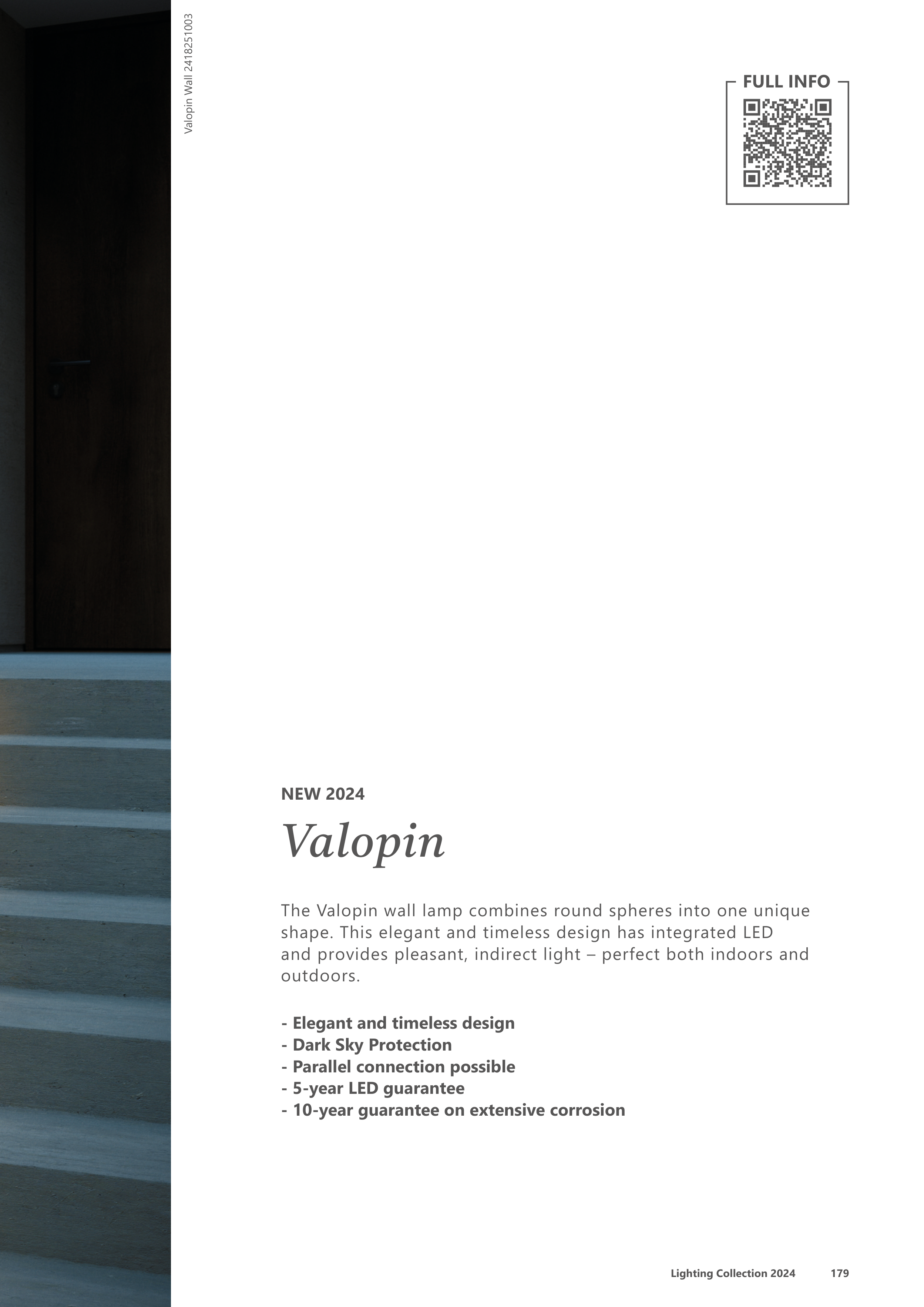 Valopin Wall 2418251003

FULL INFO

NEW 2024

Valopin

The Valopin wall lamp combines round spheres into one unique shape. This elegant and timeless design has integrated LED and provides pleasant, indirect light – perfect both indoors and outdoors.

- Elegant and timeless design
- Dark Sky Protection
- Parallel connection possible
- 5-year LED guarantee
- 10-year guarantee on extensive corrosion

Lighting Collection 2024 179